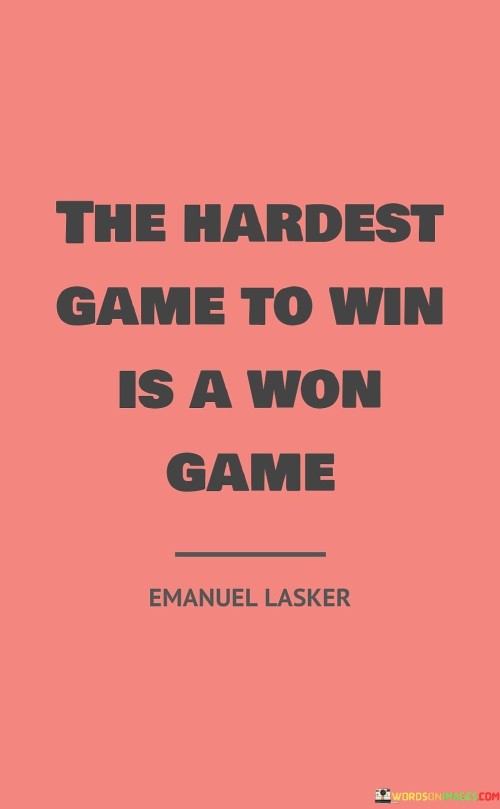 THE HARDEST GAME TO WIN IS A WON GAME

EMANUEL LASKER

WORDSONIMAGES.COM